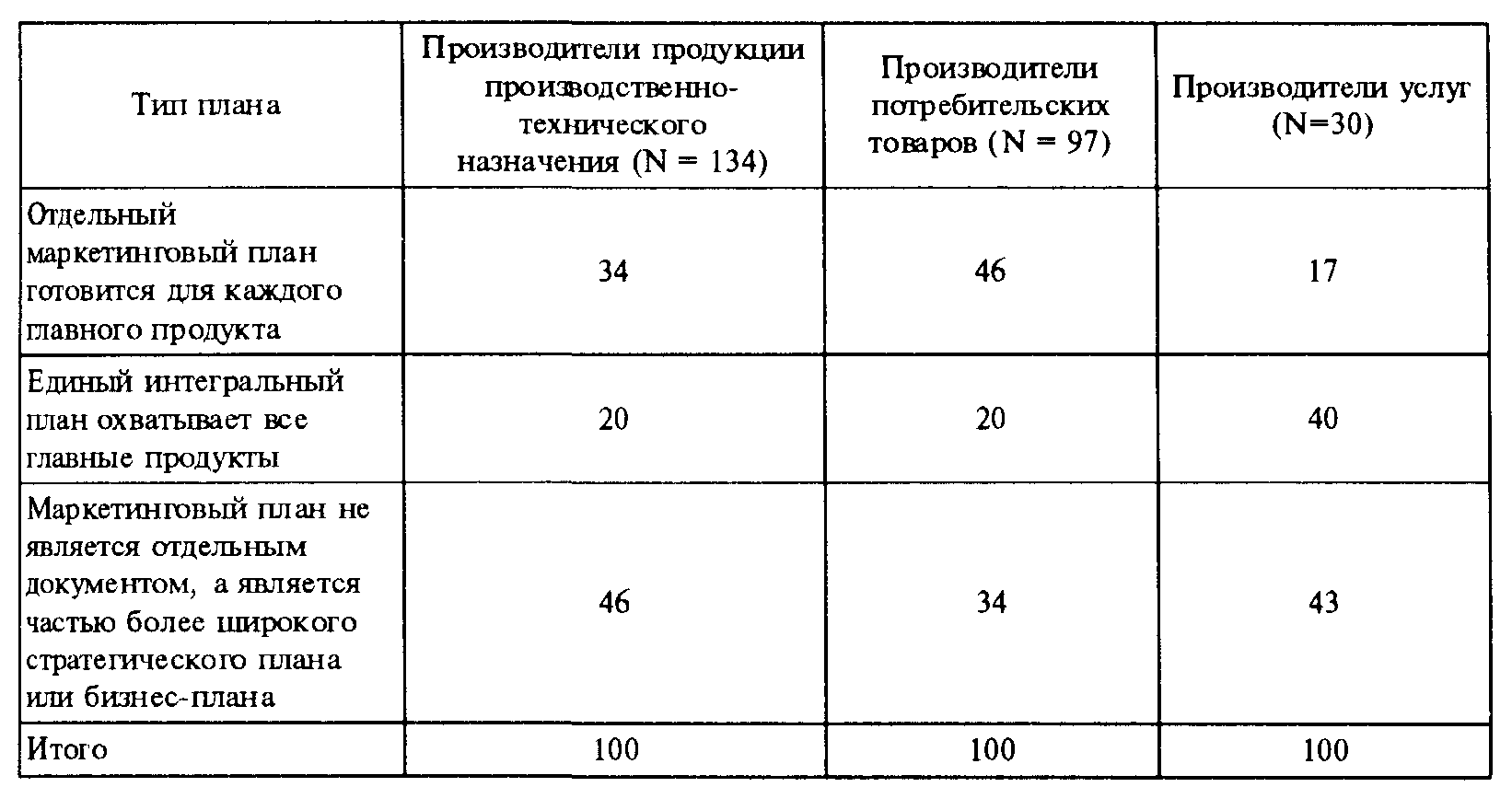 | Тип плана | Производители продукции производственно-технического назначения (N = 134) | Производители потребительских товаров (N = 97) | Производители услуг (N=30) |
|---|---|---|---|
| Отдельный маркетинговый план готовится для каждого главного продукта | 34 | 46 | 17 |
| Единый интегральный план охватывает все главные продукты | 20 | 20 | 40 |
| Маркетинговый план не является отдельным документом, а является частью более широкого стратегического плана или бизнес-плана | 46 | 34 | 43 |
| Итого | 100 | 100 | 100 |